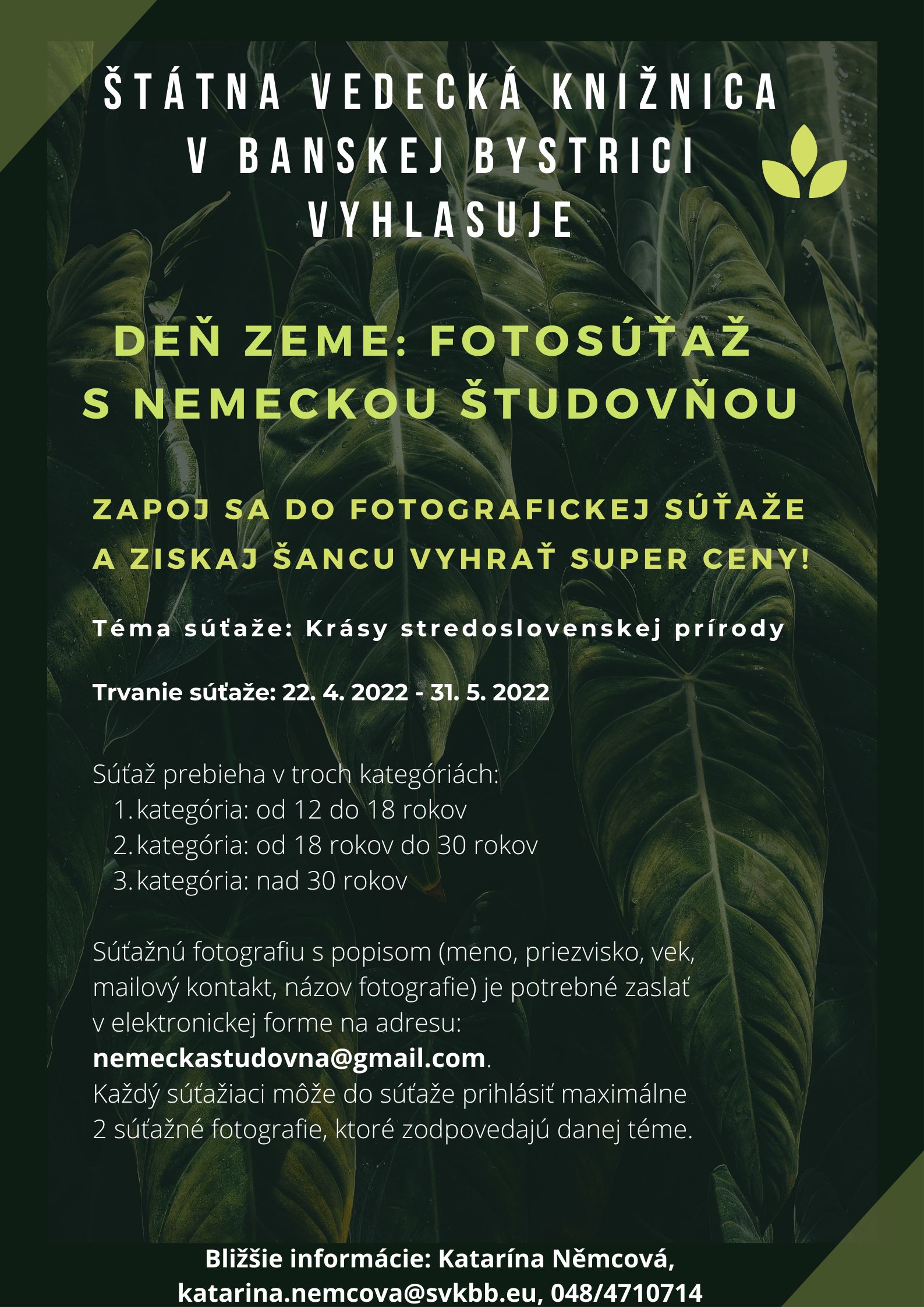 ŠTÁTNA VEDECKÁ KNIŽNICA
V BANSKEJ BYSTRICI
VYHLASUJE

DEŇ ZEME: FOTOSÚŤAŽ
S NEMECKOU ŠTUDOVŇOU

ZAPOJ SA DO FOTOGRAFICKEJ SÚŤAŽE
A ZISKAJ ŠANCU VYHRAŤ SUPER CENY!

Téma súťaže: Krásy stredoslovenskej prírody

Trvanie súťaže: 22. 4. 2022 - 31. 5. 2022

Súťaž prebieha v troch kategóriách:
1. kategória: od 12 do 18 rokov
2. kategória: od 18 rokov do 30 rokov
3. kategória: nad 30 rokov

Súťažnú fotografiu s popisom (meno, priezvisko, vek, mailový kontakt, názov fotografie) je potrebné zaslať v elektronickej forme na adresu: nemeckastudovna@gmail.com.
Každý súťažiaci môže do súťaže prihlásiť maximálne 2 súťažné fotografie, ktoré zodpovedajú danej téme.

Bližšie informácie: Katarína Němcová,
katarina.nemcova@svkbb.eu, 048/4710714